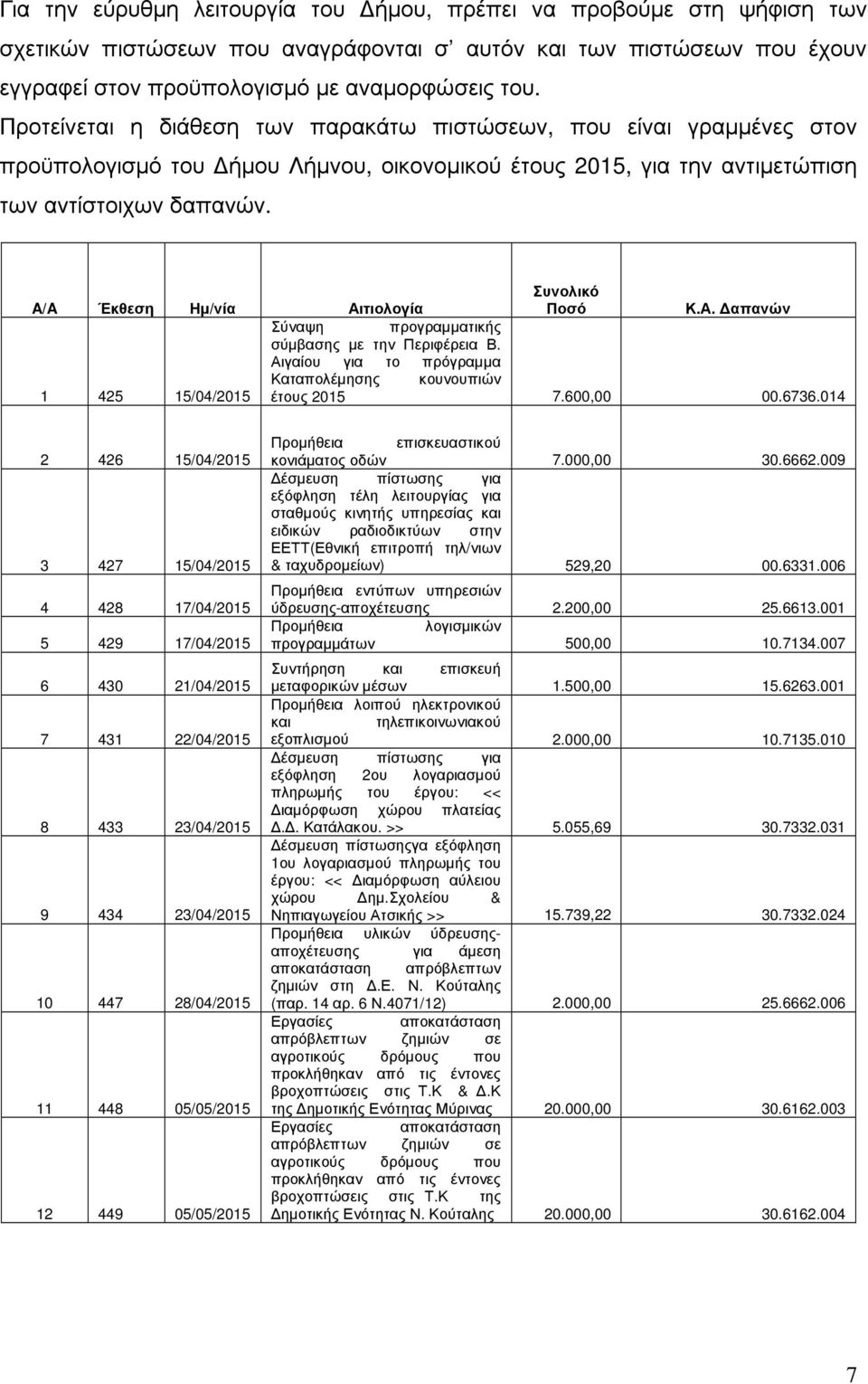 Για την εύρυθμη λειτουργία του Δήμου, πρέπει να προβούμε στη ψήφιση των σχετικών πιστώσεων που αναγράφονται σ' αυτόν και των πιστώσεων που έχουν εγγραφεί στον προϋπολογισμό με αναμορφώσεις του.

Προτείνεται η διάθεση των παρακάτω πιστώσεων, που είναι γραμμένες στον προϋπολογισμό του Δήμου Λήμνου, οικονομικού έτους 2015, για την αντιμετώπιση των αντίστοιχων δαπανών.

| Α/Α | Έκθεση | Ημ/νία | Αιτιολογία | Συνολικό Ποσό | Κ.Α. Δαπανών |
|---|---|---|---|---|---|
| 1 | 425 | 15/04/2015 | Σύναψη προγραμματικής σύμβασης με την Περιφέρεια Β. Αιγαίου για το πρόγραμμα Καταπολέμησης κουνουπιών έτους 2015 | 7.600,00 | 00.6736.014 |
| 2 | 426 | 15/04/2015 | Προμήθεια επισκευαστικού κονιάματος οδών | 7.000,00 | 30.6662.009 |
| 3 | 427 | 15/04/2015 | Δέσμευση πίστωσης για εξόφληση τέλη λειτουργίας για σταθμούς κινητής υπηρεσίας και ειδικών ραδιοδικτύων στην ΕΕΤΤ(Εθνική επιτροπή τηλ/νιων & ταχυδρομείων) | 529,20 | 00.6331.006 |
| 4 | 428 | 17/04/2015 | Προμήθεια εντύπων υπηρεσιών ύδρευσης-αποχέτευσης | 2.200,00 | 25.6613.001 |
| 5 | 429 | 17/04/2015 | Προμήθεια λογισμικών προγραμμάτων | 500,00 | 10.7134.007 |
| 6 | 430 | 21/04/2015 | Συντήρηση και επισκευή μεταφορικών μέσων | 1.500,00 | 15.6263.001 |
| 7 | 431 | 22/04/2015 | Προμήθεια λοιπού ηλεκτρονικού και τηλεπικοινωνιακού εξοπλισμού | 2.000,00 | 10.7135.010 |
| 8 | 433 | 23/04/2015 | Δέσμευση πίστωσης για εξόφληση 2ου λογαριασμού πληρωμής του έργου: << Διαμόρφωση χώρου πλατείας Δ.Δ. Κατάλακου. >> | 5.055,69 | 30.7332.031 |
| 9 | 434 | 23/04/2015 | Δέσμευση πίστωσηςγα εξόφληση 1ου λογαριασμού πληρωμής του έργου: << Διαμόρφωση αύλειου χώρου Δημ.Σχολείου & Νηπιαγωγείου Ατσικής >> | 15.739,22 | 30.7332.024 |
| 10 | 447 | 28/04/2015 | Προμήθεια υλικών ύδρευσης-αποχέτευσης για άμεση αποκατάσταση απρόβλεπτων ζημιών στη Δ.Ε. Ν. Κούταλης (παρ. 14 αρ. 6 Ν.4071/12) | 2.000,00 | 25.6662.006 |
| 11 | 448 | 05/05/2015 | Εργασίες αποκατάσταση απρόβλεπτων ζημιών σε αγροτικούς δρόμους που προκλήθηκαν από τις έντονες βροχοπτώσεις στις Τ.Κ & Δ.Κ της Δημοτικής Ενότητας Μύρινας | 20.000,00 | 30.6162.003 |
| 12 | 449 | 05/05/2015 | Εργασίες αποκατάσταση απρόβλεπτων ζημιών σε αγροτικούς δρόμους που προκλήθηκαν από τις έντονες βροχοπτώσεις στις Τ.Κ της Δημοτικής Ενότητας Ν. Κούταλης | 20.000,00 | 30.6162.004 |

7